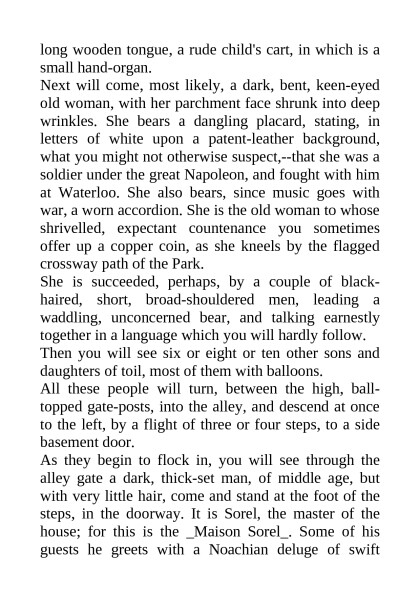 long wooden tongue, a rude child's cart, in which is a small hand-organ.

Next will come, most likely, a dark, bent, keen-eyed old woman, with her parchment face shrunk into deep wrinkles. She bears a dangling placard, stating, in letters of white upon a patent-leather background, what you might not otherwise suspect,--that she was a soldier under the great Napoleon, and fought with him at Waterloo. She also bears, since music goes with war, a worn accordion. She is the old woman to whose shrivelled, expectant countenance you sometimes offer up a copper coin, as she kneels by the flagged crossway path of the Park.

She is succeeded, perhaps, by a couple of black-haired, short, broad-shouldered men, leading a waddling, unconcerned bear, and talking earnestly together in a language which you will hardly follow.

Then you will see six or eight or ten other sons and daughters of toil, most of them with balloons.

All these people will turn, between the high, ball-topped gate-posts, into the alley, and descend at once to the left, by a flight of three or four steps, to a side basement door.

As they begin to flock in, you will see through the alley gate a dark, thick-set man, of middle age, but with very little hair, come and stand at the foot of the steps, in the doorway. It is Sorel, the master of the house; for this is the _Maison Sorel_. Some of his guests he greets with a Noachian deluge of swift